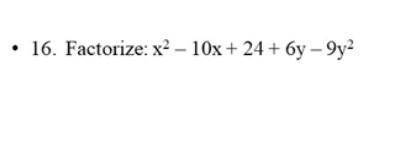 • 16. Factorize: $x^2 - 10x + 24 + 6y - 9y^2$